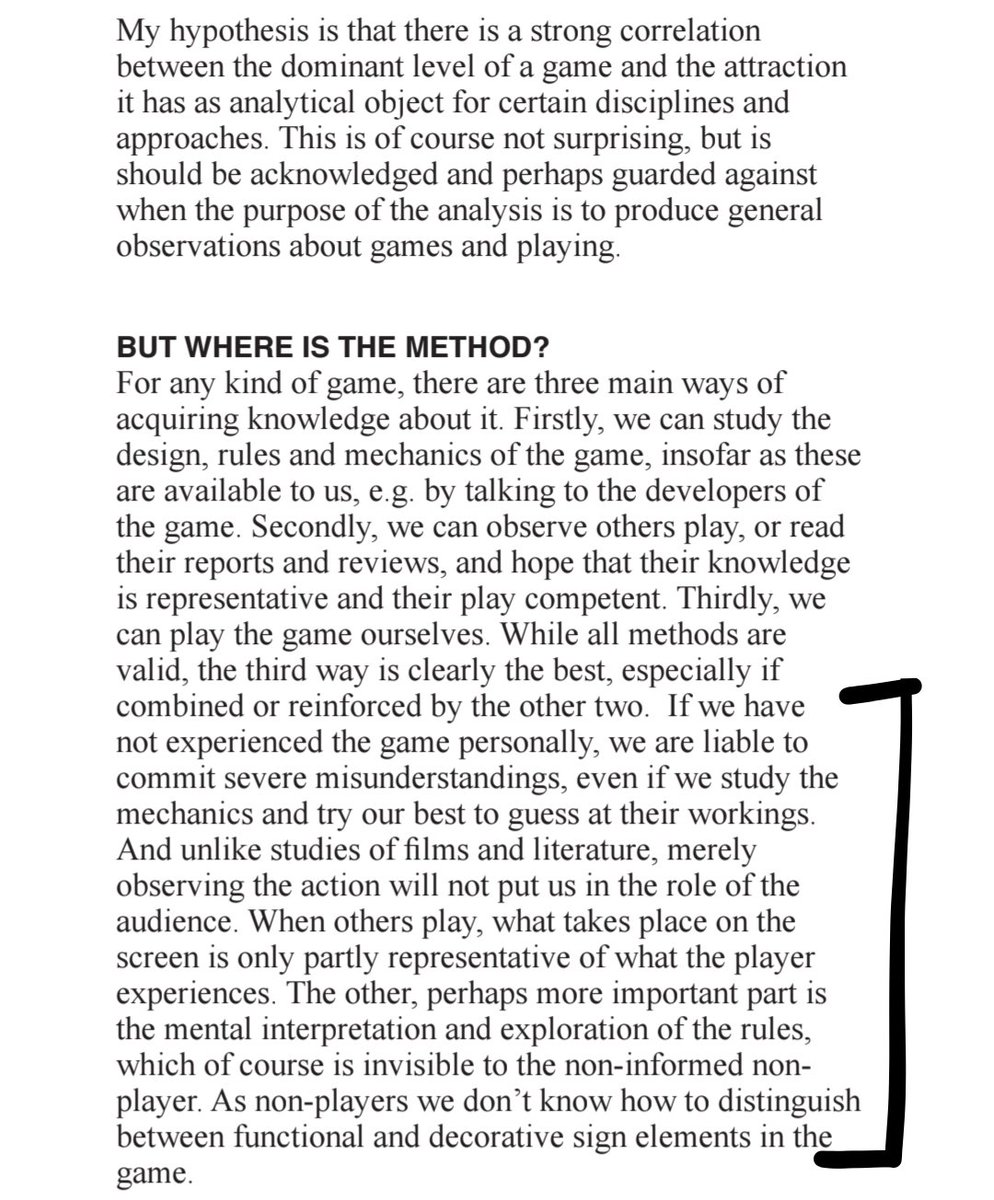 My hypothesis is that there is a strong correlation between the dominant level of a game and the attraction it has as analytical object for certain disciplines and approaches. This is of course not surprising, but is should be acknowledged and perhaps guarded against when the purpose of the analysis is to produce general observations about games and playing.

BUT WHERE IS THE METHOD?
For any kind of game, there are three main ways of acquiring knowledge about it. Firstly, we can study the design, rules and mechanics of the game, insofar as these are available to us, e.g. by talking to the developers of the game. Secondly, we can observe others play, or read their reports and reviews, and hope that their knowledge is representative and their play competent. Thirdly, we can play the game ourselves. While all methods are valid, the third way is clearly the best, especially if combined or reinforced by the other two. If we have not experienced the game personally, we are liable to commit severe misunderstandings, even if we study the mechanics and try our best to guess at their workings. And unlike studies of films and literature, merely observing the action will not put us in the role of the audience. When others play, what takes place on the screen is only partly representative of what the player experiences. The other, perhaps more important part is the mental interpretation and exploration of the rules, which of course is invisible to the non-informed non-player. As non-players we don't know how to distinguish between functional and decorative sign elements in the game.